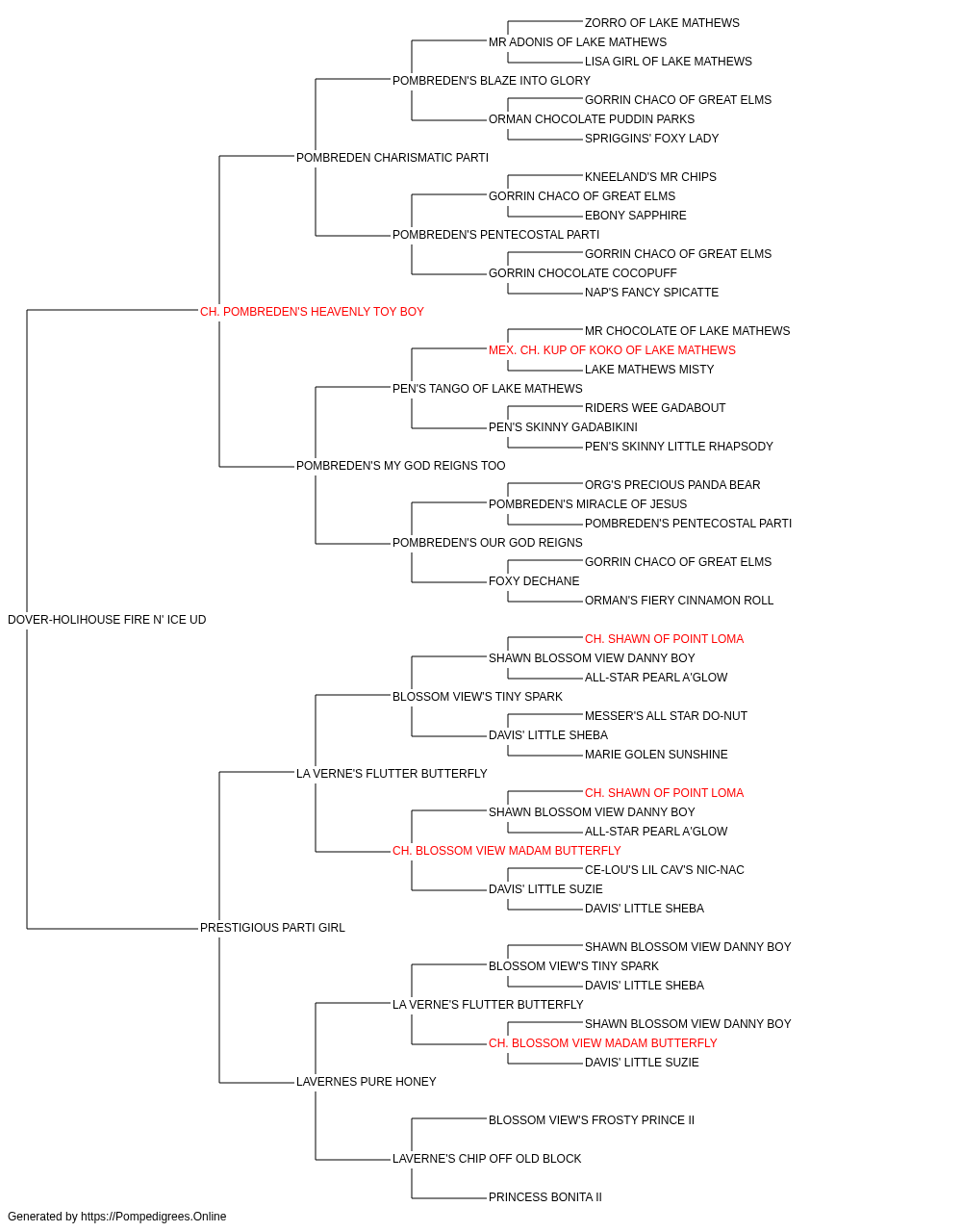 ZORRO OF LAKE MATHEWS
MR ADONIS OF LAKE MATHEWS
LISA GIRL OF LAKE MATHEWS
POMBREDEN'S BLAZE INTO GLORY
GORRIN CHACO OF GREAT ELMS
ORMAN CHOCOLATE PUDDIN PARKS
SPRIGGINS' FOXY LADY
POMBREDEN CHARISMATIC PARTI
KNEELAND'S MR CHIPS
GORRIN CHACO OF GREAT ELMS
EBONY SAPPHIRE
POMBREDEN'S PENTECOSTAL PARTI
GORRIN CHACO OF GREAT ELMS
GORRIN CHOCOLATE COCOPUFF
NAP'S FANCY SPICATTE
CH. POMBREDEN'S HEAVENLY TOY BOY
MR CHOCOLATE OF LAKE MATHEWS
MEX. CH. KUP OF KOKO OF LAKE MATHEWS
LAKE MATHEWS MISTY
PEN'S TANGO OF LAKE MATHEWS
RIDERS WEE GADABOUT
PEN'S SKINNY GADABIKINI
PEN'S SKINNY LITTLE RHAPSODY
POMBREDEN'S MY GOD REIGNS TOO
ORG'S PRECIOUS PANDA BEAR
POMBREDEN'S MIRACLE OF JESUS
POMBREDEN'S PENTECOSTAL PARTI
POMBREDEN'S OUR GOD REIGNS
GORRIN CHACO OF GREAT ELMS
FOXY DECHANE
ORMAN'S FIERY CINNAMON ROLL
DOVER-HOLIHOUSE FIRE N' ICE UD
CH. SHAWN OF POINT LOMA
SHAWN BLOSSOM VIEW DANNY BOY
ALL-STAR PEARL A'GLOW
BLOSSOM VIEW'S TINY SPARK
MESSER'S ALL STAR DO-NUT
DAVIS' LITTLE SHEBA
MARIE GOLEN SUNSHINE
LA VERNE'S FLUTTER BUTTERFLY
CH. SHAWN OF POINT LOMA
SHAWN BLOSSOM VIEW DANNY BOY
ALL-STAR PEARL A'GLOW
CH. BLOSSOM VIEW MADAM BUTTERFLY
CE-LOU'S LIL CAV'S NIC-NAC
DAVIS' LITTLE SUZIE
DAVIS' LITTLE SHEBA
PRESTIGIOUS PARTI GIRL
SHAWN BLOSSOM VIEW DANNY BOY
BLOSSOM VIEW'S TINY SPARK
DAVIS' LITTLE SHEBA
LA VERNE'S FLUTTER BUTTERFLY
SHAWN BLOSSOM VIEW DANNY BOY
CH. BLOSSOM VIEW MADAM BUTTERFLY
DAVIS' LITTLE SUZIE
LAVERNES PURE HONEY
BLOSSOM VIEW'S FROSTY PRINCE II
LAVERNE'S CHIP OFF OLD BLOCK
PRINCESS BONITA II
Generated by https://Pompedigrees.Online